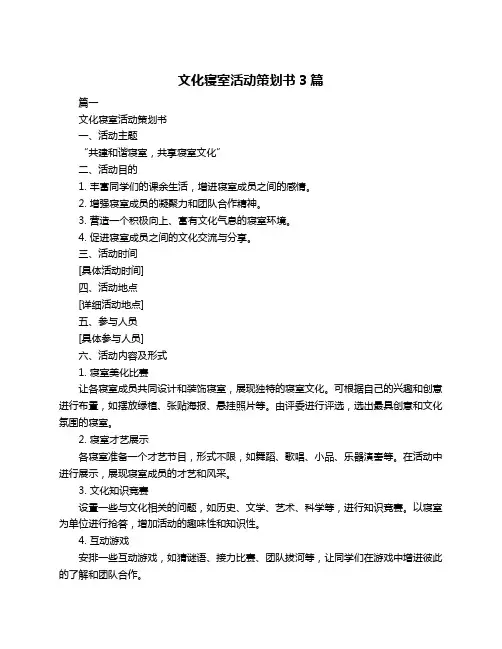 文化寝室活动策划书 3 篇

篇一

文化寝室活动策划书

一、活动主题

“共建和谐寝室，共享寝室文化”

二、活动目的

1. 丰富同学们的课余生活，增进寝室成员之间的感情。

2. 增强寝室成员的凝聚力和团队合作精神。

3. 营造一个积极向上、富有文化气息的寝室环境。

4. 促进寝室成员之间的文化交流与分享。

三、活动时间

[具体活动时间]

四、活动地点

[详细活动地点]

五、参与人员

[具体参与人员]

六、活动内容及形式

1. 寝室美化比赛

让各寝室成员共同设计和装饰寝室，展现独特的寝室文化。可根据自己的兴趣和创意进行布置，如摆放绿植、张贴海报、悬挂照片等。由评委进行评选，选出最具创意和文化氛围的寝室。

2. 寝室才艺展示

各寝室准备一个才艺节目，形式不限，如舞蹈、歌唱、小品、乐器演奏等。在活动中进行展示，展现寝室成员的才艺和风采。

3. 文化知识竞赛

设置一些与文化相关的问题，如历史、文学、艺术、科学等，进行知识竞赛。以寝室为单位进行抢答，增加活动的趣味性和知识性。

4. 互动游戏

安排一些互动游戏，如猜谜语、接力比赛、团队拔河等，让同学们在游戏中增进彼此的了解和团队合作。